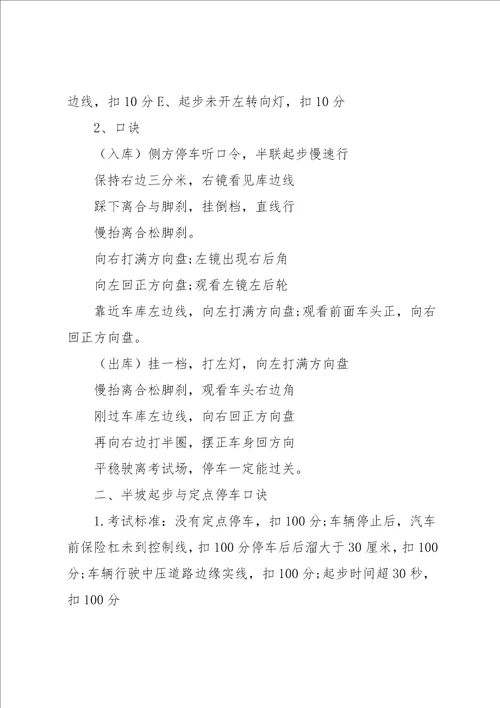 边线，扣10分E、起步未开左转向灯，扣10分

2、口诀

（入库）侧方停车听口令，半联起步慢速行

保持右边三分米，右镜看见库边线

踩下离合与脚刹，挂倒档，直线行

慢抬离合松脚刹。

向右打满方向盘；左镜出现右后角

向左回正方向盘；观看左镜左后轮

靠近车库左边线，向左打满方向盘；观看前面车头正，向右回正方向盘。

（出库）挂一档，打左灯，向左打满方向盘

慢抬离合松脚刹，观看车头右边角

刚过车库左边线，向右回正方向盘

再向右边打半圈，摆正车身回方向

平稳驶离考试场，停车一定能过关。

二、半坡起步与定点停车口诀

1.考试标准：没有定点停车，扣100分；车辆停止后，汽车前保险杠未到控制线，扣100分停车后后溜大于30厘米，扣100分；车辆行驶中压道路边缘实线，扣100分；起步时间超30秒，扣100分